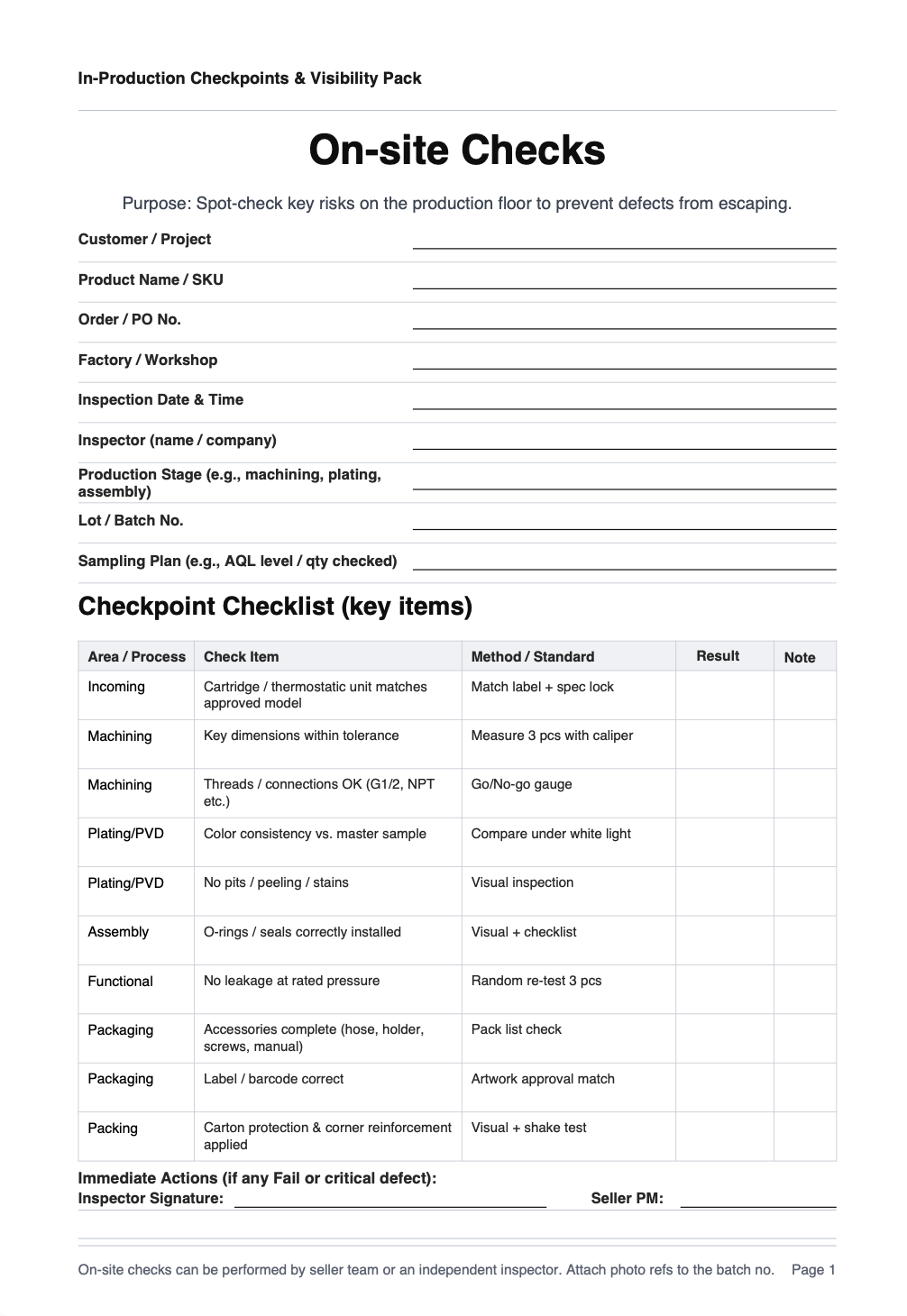 In-Production Checkpoints & Visibility Pack

On-site Checks

Purpose: Spot-check key risks on the production floor to prevent defects from escaping.

Customer / Project

Product Name / SKU

Order / PO No.

Factory / Workshop

Inspection Date & Time

Inspector (name / company)

Production Stage (e.g., machining, plating, assembly)

Lot / Batch No.

Sampling Plan (e.g., AQL level / qty checked)

Checkpoint Checklist (key items)

| Area / Process | Check Item | Method / Standard | Result | Note |
|---|---|---|---|---|
| Incoming | Cartridge / thermostatic unit matches approved model | Match label + spec lock | | |
| Machining | Key dimensions within tolerance | Measure 3 pcs with caliper | | |
| Machining | Threads / connections OK (G1/2, NPT etc.) | Go/No-go gauge | | |
| Plating/PVD | Color consistency vs. master sample | Compare under white light | | |
| Plating/PVD | No pits / peeling / stains | Visual inspection | | |
| Assembly | O-rings / seals correctly installed | Visual + checklist | | |
| Functional | No leakage at rated pressure | Random re-test 3 pcs | | |
| Packaging | Accessories complete (hose, holder, screws, manual) | Pack list check | | |
| Packaging | Label / barcode correct | Artwork approval match | | |
| Packing | Carton protection & corner reinforcement applied | Visual + shake test | | |

Immediate Actions (if any Fail or critical defect):
Inspector Signature: Seller PM:

On-site checks can be performed by seller team or an independent inspector. Attach photo refs to the batch no. Page 1